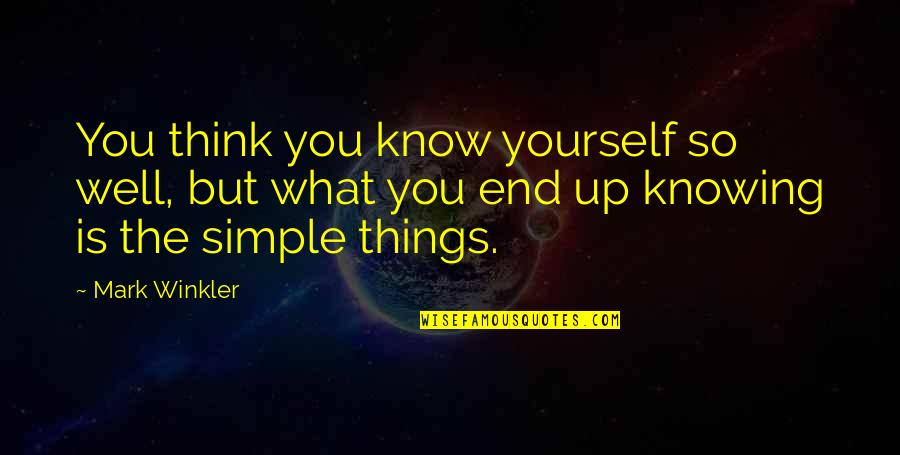 You think you know yourself so well, but what you end up knowing is the simple things.

~ Mark Winkler

WISEFAMOUSQUOTES.COM